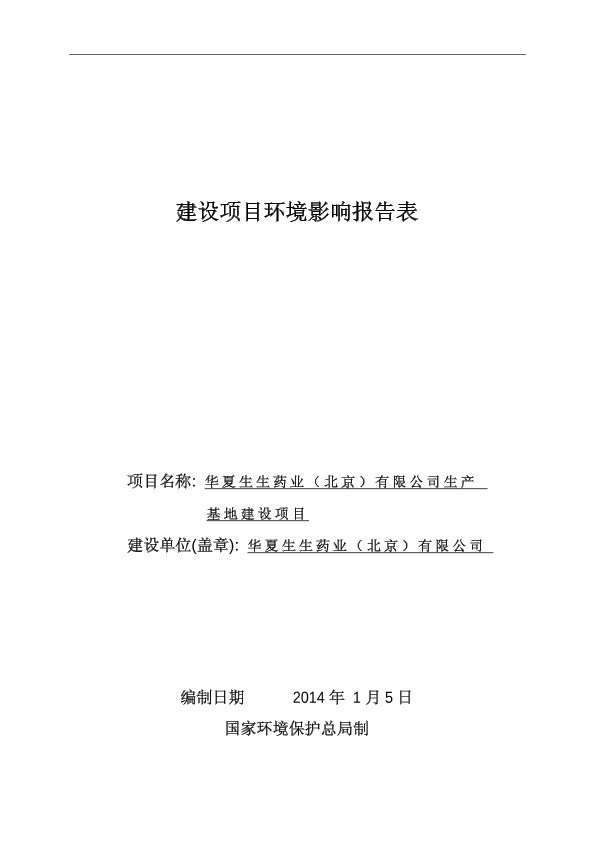 建设项目环境影响报告表

项目名称: 华夏生生药业（北京）有限公司生产基地建设项目

建设单位(盖章): 华夏生生药业（北京）有限公司

编制日期 2014 年 1 月 5 日

国家环境保护总局制